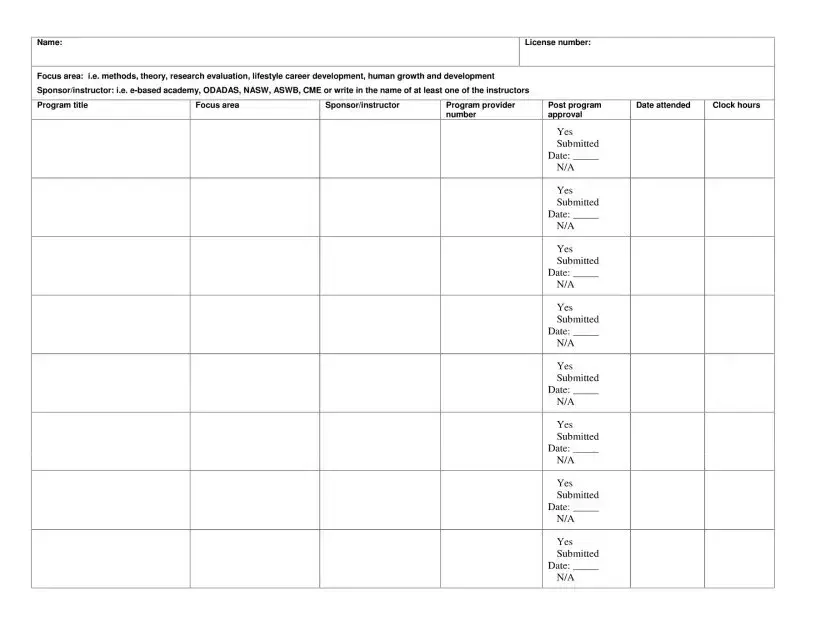 Name: License number:

Focus area: i.e. methods, theory, research evaluation, lifestyle career development, human growth and development
Sponsor/instructor: i.e. e-based academy, ODADAS, NASW, ASWB, CME or write in the name of at least one of the instructors

| Program title | Focus area | Sponsor/instructor | Program provider number | Post program approval | Date attended | Clock hours |
|---|---|---|---|---|---|---|
| | | | | Yes Submitted Date: _____ N/A | | |
| | | | | Yes Submitted Date: _____ N/A | | |
| | | | | Yes Submitted Date: _____ N/A | | |
| | | | | Yes Submitted Date: _____ N/A | | |
| | | | | Yes Submitted Date: _____ N/A | | |
| | | | | Yes Submitted Date: _____ N/A | | |
| | | | | Yes Submitted Date: _____ N/A | | |
| | | | | Yes Submitted Date: _____ N/A | | |